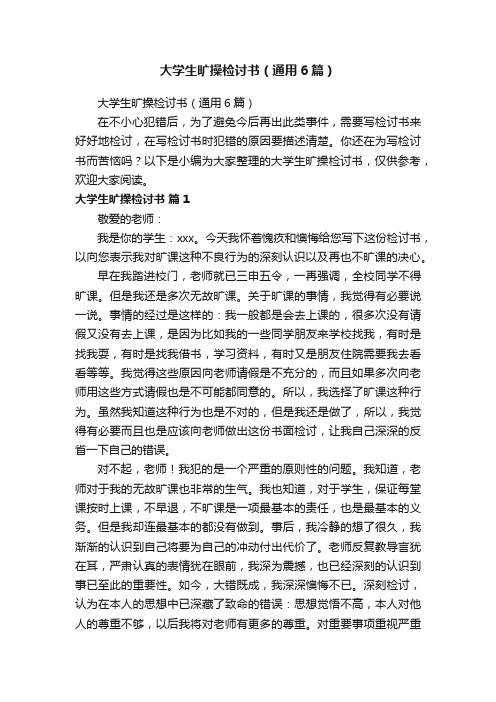 大学生旷操检讨书（通用6篇）

大学生旷操检讨书（通用6篇）

在不小心犯错后，为了避免今后再出此类事件，需要写检讨书来好好地检讨，在写检讨书时犯错的原因要描述清楚。你还在为写检讨书而苦恼吗？以下是小编为大家整理的大学生旷操检讨书，仅供参考，欢迎大家阅读。

大学生旷操检讨书 篇1

敬爱的老师：

我是你的学生：xxx。今天我怀着愧疚和懊悔给您写下这份检讨书，以向您表示我对旷课这种不良行为的深刻认识以及再也不旷课的决心。

早在我踏进校门，老师就已三申五令，一再强调，全校同学不得旷课。但是我还是多次无故旷课。关于旷课的事情，我觉得有必要说一说。事情的经过是这样的：我一般都是会去上课的，很多次没有请假又没有去上课，是因为比如我的一些同学朋友来学校找我，有时是找我耍，有时是找我借书，学习资料，有时又是朋友住院需要我去看看等等。我觉得这些原因向老师请假是不充分的，而且如果多次向老师用这些方式请假也是不可能都同意的。所以，我选择了旷课这种行为。虽然我知道这种行为也是不对的，但是我还是做了，所以，我觉得有必要而且也是应该向老师做出这份书面检讨，让我自己深深的反省一下自己的错误。

对不起，老师！我犯的是一个严重的原则性的问题。我知道，老师对于我的无故旷课也非常的生气。我也知道，对于学生，保证每堂课按时上课，不早退，不旷课是一项最基本的责任，也是最基本的义务。但是我却连最基本的都没有做到。事后，我冷静的想了很久，我渐渐的认识到自己将要为自己的冲动付出代价了。老师反复教导言犹在耳，严肃认真的表情犹在眼前，我深为震撼，也已经深刻的认识到事已至此的重要性。如今，大错既成，我深深懊悔不已。深刻检讨，认为在本人的思想中已深藏了致命的错误：思想觉悟不高，本人对他人的尊重不够，以后我将对老师有更多的尊重。对重要事项重视严重